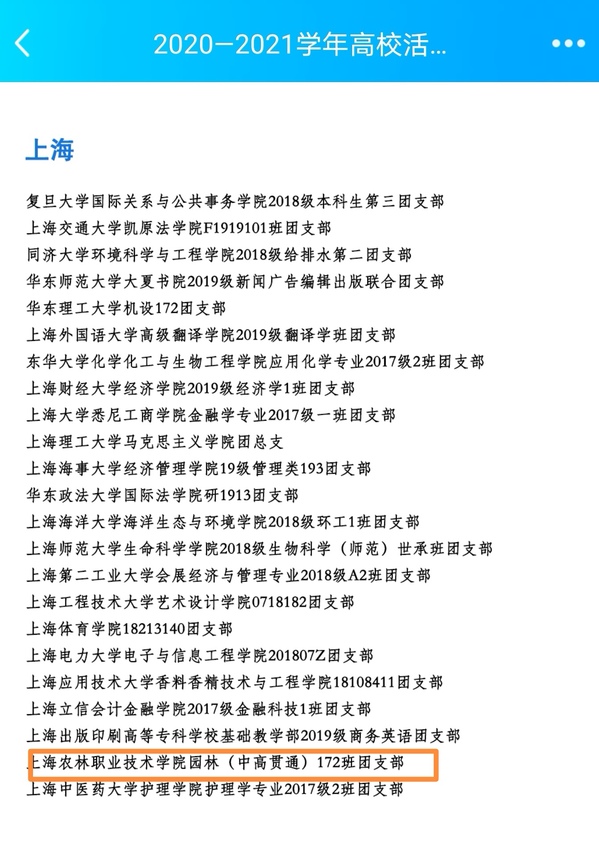 2020—2021学年高校活...

上海

复旦大学国际关系与公共事务学院2018级本科生第三团支部
上海交通大学凯原法学院F1919101班团支部
同济大学环境科学与工程学院2018级给排水第二团支部
华东师范大学大夏书院2019级新闻广告编辑出版联合团支部
华东理工大学机设172团支部
上海外国语大学高级翻译学院2019级翻译学班团支部
东华大学化学化工与生物工程学院应用化学专业2017级2班团支部
上海财经大学经济学院2019级经济学1班团支部
上海大学悉尼工商学院金融学专业2017级一班团支部
上海理工大学马克思主义学院团总支
上海海事大学经济管理学院19级管理类193团支部
华东政法大学国际法学院研1913团支部
上海海洋大学海洋生态与环境学院2018级环工1班团支部
上海师范大学生命科学学院2018级生物科学（师范）世承班团支部
上海第二工业大学会展经济与管理专业2018级A2班团支部
上海工程技术大学艺术设计学院0718182团支部
上海体育学院18213140团支部
上海电力大学电子与信息工程学院201807Z团支部
上海应用技术大学香料香精技术与工程学院18108411团支部
上海立信会计金融学院2017级金融科技1班团支部
上海出版印刷高等专科学校基础教学部2019级商务英语团支部
上海农林职业技术学院园林（中高贯通）172班团支部
上海中医药大学护理学院护理学专业2017级2班团支部